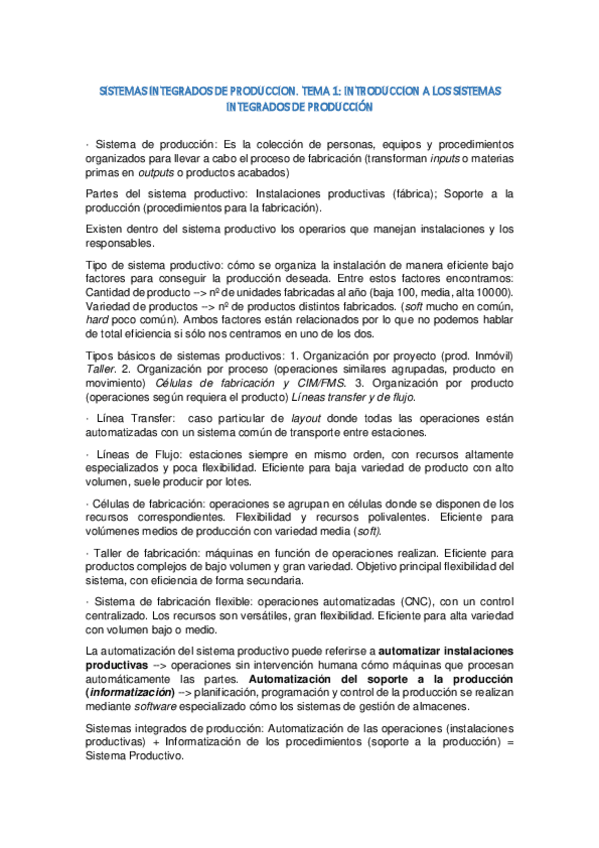 SISTEMAS INTEGRADOS DE PRODUCCION. TEMA 1: INTRODUCCION A LOS SISTEMAS INTEGRADOS DE PRODUCCIÓN

· Sistema de producción: Es la colección de personas, equipos y procedimientos organizados para llevar a cabo el proceso de fabricación (transforman inputs o materias primas en outputs o productos acabados)

Partes del sistema productivo: Instalaciones productivas (fábrica); Soporte a la producción (procedimientos para la fabricación).

Existen dentro del sistema productivo los operarios que manejan instalaciones y los responsables.

Tipo de sistema productivo: cómo se organiza la instalación de manera eficiente bajo factores para conseguir la producción deseada. Entre estos factores encontramos: Cantidad de producto --> nº de unidades fabricadas al año (baja 100, media, alta 10000). Variedad de productos --> nº de productos distintos fabricados. (soft mucho en común, hard poco común). Ambos factores están relacionados por lo que no podemos hablar de total eficiencia si sólo nos centramos en uno de los dos.

Tipos básicos de sistemas productivos: 1. Organización por proyecto (prod. Inmóvil) Taller. 2. Organización por proceso (operaciones similares agrupadas, producto en movimiento) Células de fabricación y CIM/FMS. 3. Organización por producto (operaciones según requiera el producto) Líneas transfer y de flujo.

· Línea Transfer: caso particular de layout donde todas las operaciones están automatizadas con un sistema común de transporte entre estaciones.

· Líneas de Flujo: estaciones siempre en mismo orden, con recursos altamente especializados y poca flexibilidad. Eficiente para baja variedad de producto con alto volumen, suele producir por lotes.

· Células de fabricación: operaciones se agrupan en células donde se disponen de los recursos correspondientes. Flexibilidad y recursos polivalentes. Eficiente para volúmenes medios de producción con variedad media (soft).

· Taller de fabricación: máquinas en función de operaciones realizan. Eficiente para productos complejos de bajo volumen y gran variedad. Objetivo principal flexibilidad del sistema, con eficiencia de forma secundaria.

· Sistema de fabricación flexible: operaciones automatizadas (CNC), con un control centralizado. Los recursos son versátiles, gran flexibilidad. Eficiente para alta variedad con volumen bajo o medio.

La automatización del sistema productivo puede referirse a automatizar instalaciones productivas --> operaciones sin intervención humana cómo máquinas que procesan automáticamente las partes. Automatización del soporte a la producción (informatización) --> planificación, programación y control de la producción se realizan mediante software especializado cómo los sistemas de gestión de almacenes.

Sistemas integrados de producción: Automatización de las operaciones (instalaciones productivas) + Informatización de los procedimientos (soporte a la producción) = Sistema Productivo.